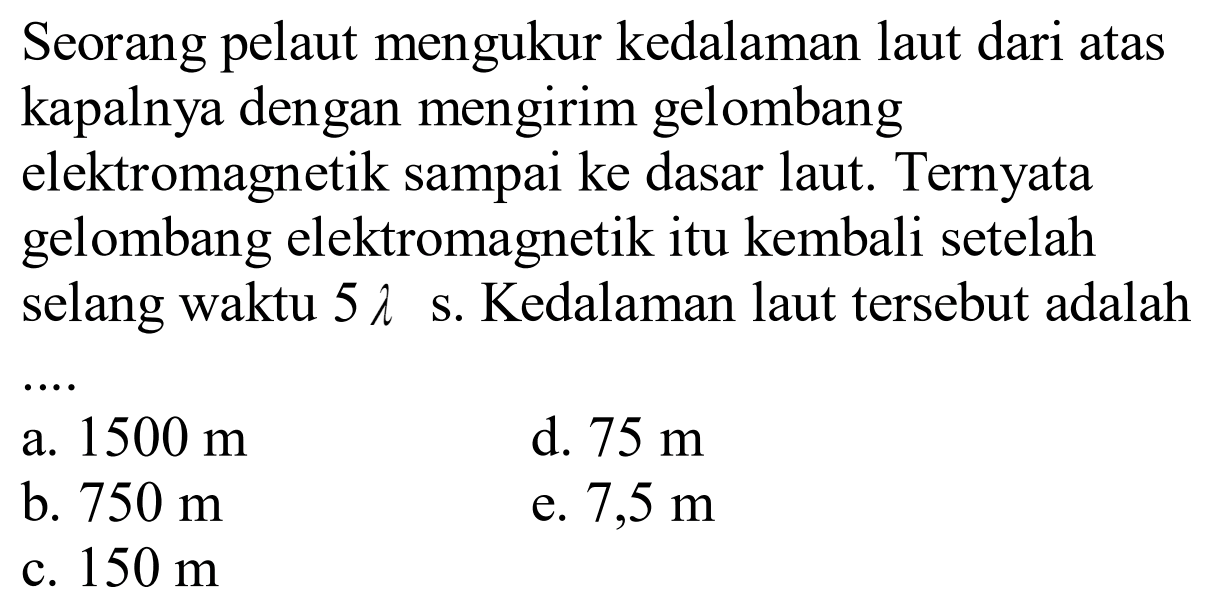 Seorang pelaut mengukur kedalaman laut dari atas kapalnya dengan mengirim gelombang elektromagnetik sampai ke dasar laut. Ternyata gelombang elektromagnetik itu kembali setelah selang waktu $5 \lambda$ s. Kedalaman laut tersebut adalah ....

a. 1500 m
b. 750 m
c. 150 m
d. 75 m
e. 7,5 m